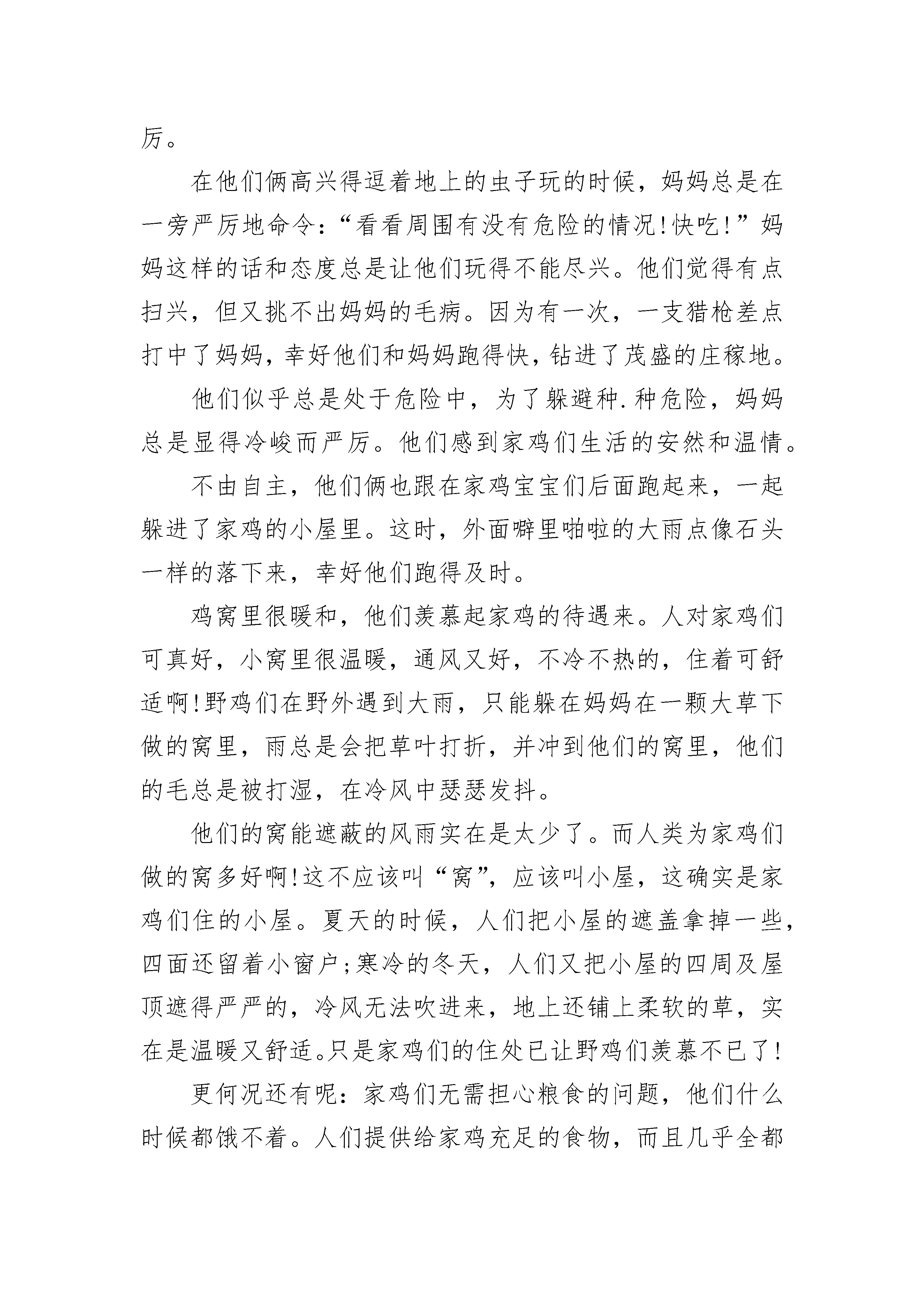 厉。

在他们俩高兴得逗着地上的虫子玩的时候，妈妈总是在一旁严厉地命令：“看看周围有没有危险的情况!快吃!”妈妈这样的话和态度总是让他们玩得不能尽兴。他们觉得有点扫兴，但又挑不出妈妈的毛病。因为有一次，一支猎枪差点打中了妈妈，幸好他们和妈妈跑得快，钻进了茂盛的庄稼地。

他们似乎总是处于危险中，为了躲避种.种危险，妈妈总是显得冷峻而严厉。他们感到家鸡们生活的安然和温情。

不由自主，他们俩也跟在家鸡宝宝们后面跑起来，一起躲进了家鸡的小屋里。这时，外面噼里啪啦的大雨点像石头一样的落下来，幸好他们跑得及时。

鸡窝里很暖和，他们羡慕起家鸡的待遇来。人对家鸡们可真好，小窝里很温暖，通风又好，不冷不热的，住着可舒适啊!野鸡们在野外遇到大雨，只能躲在妈妈在一颗大草下做的窝里，雨总是会把草叶打折，并冲到他们的窝里，他们的毛总是被打湿，在冷风中瑟瑟发抖。

他们的窝能遮蔽的风雨实在是太少了。而人类为家鸡们做的窝多好啊!这不应该叫“窝”，应该叫小屋，这确实是家鸡们住的小屋。夏天的时候，人们把小屋的遮盖拿掉一些，四面还留着小窗户;寒冷的冬天，人们又把小屋的四周及屋顶遮得严严的，冷风无法吹进来，地上还铺上柔软的草，实在是温暖又舒适。只是家鸡们的住处已让野鸡们羡慕不已了!

更何况还有呢：家鸡们无需担心粮食的问题，他们什么时候都饿不着。人们提供给家鸡充足的食物，而且几乎全都